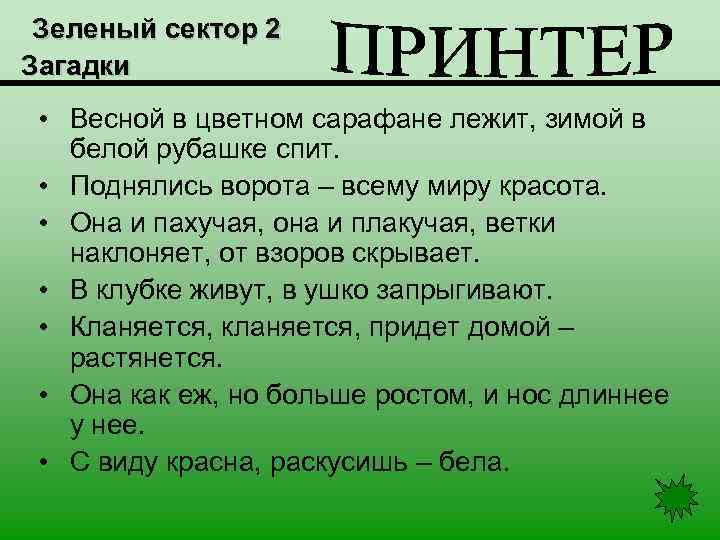 Зеленый сектор 2
Загадки

ПРИНТЕР

• Весной в цветном сарафане лежит, зимой в белой рубашке спит.
• Поднялись ворота – всему миру красота.
• Она и пахучая, она и плакучая, ветки наклоняет, от взоров скрывает.
• В клубке живут, в ушко запрыгивают.
• Кланяется, кланяется, придет домой – растянется.
• Она как еж, но больше ростом, и нос длиннее у нее.
• С виду красна, раскусишь – бела.